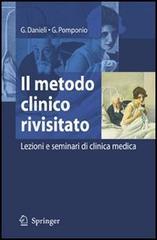 G. Danieli • G. Pomponio

Il metodo clinico rivisitato

Lezioni e seminari di clinica medica

Springer